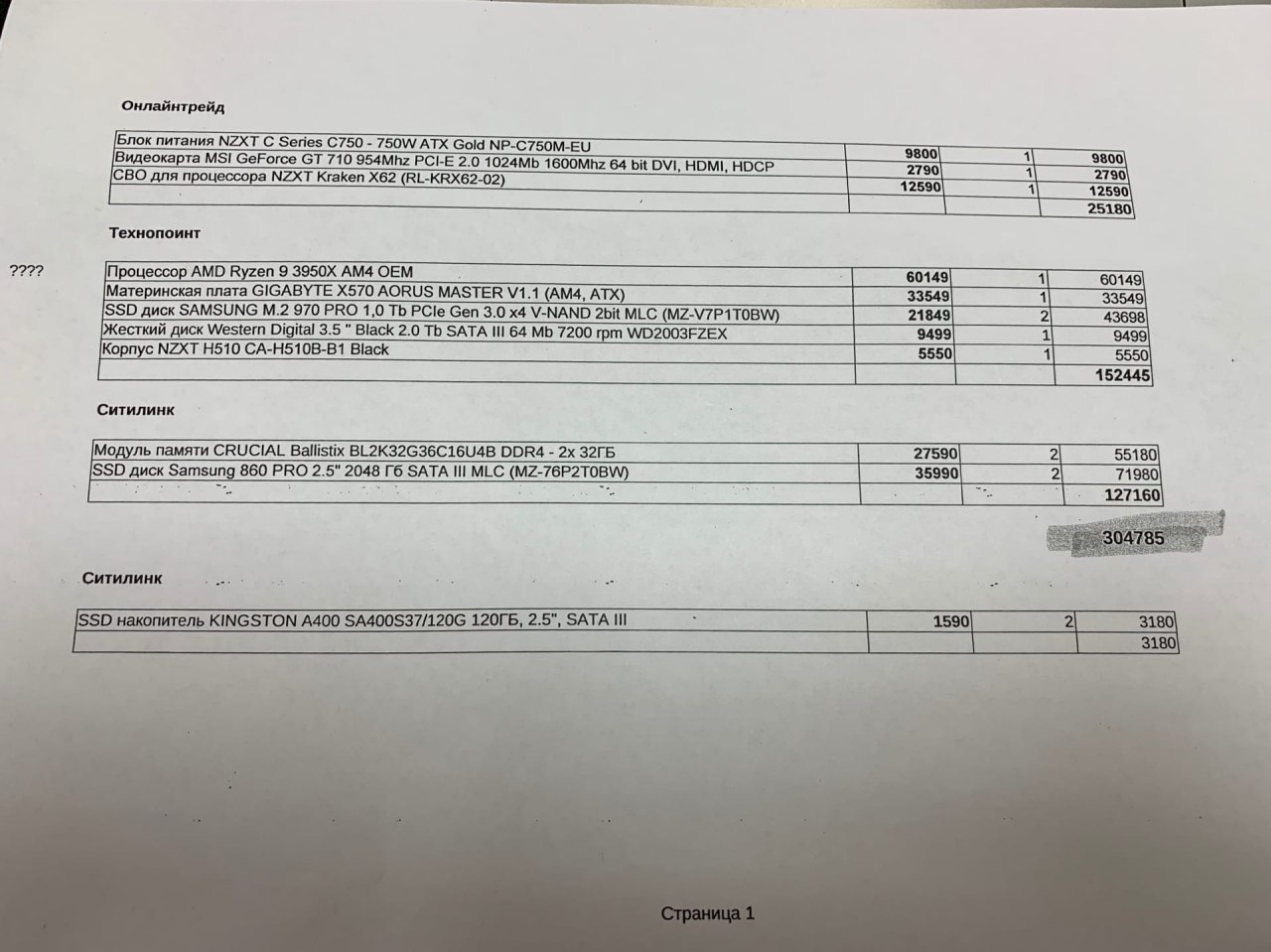 Онлайнтрейд

| Блок питания NZXT C Series C750 - 750W ATX Gold NP-C750M-EU | 9800 | 1 | 9800 |
|---|---|---|---|
| Видеокарта MSI GeForce GT 710 954Mhz PCI-E 2.0 1024Mb 1600Mhz 64 bit DVI, HDMI, HDCP | 2790 | 1 | 2790 |
| СВО для процессора NZXT Kraken X62 (RL-KRX62-02) | 12590 | 1 | 12590 |
| | | | 25180 |

Технопоинт

????

| Процессор AMD Ryzen 9 3950X AM4 OEM | 60149 | 1 | 60149 |
|---|---|---|---|
| Материнская плата GIGABYTE X570 AORUS MASTER V1.1 (AM4, ATX) | 33549 | 1 | 33549 |
| SSD диск SAMSUNG M.2 970 PRO 1,0 Tb PCIe Gen 3.0 x4 V-NAND 2bit MLC (MZ-V7P1T0BW) | 21849 | 2 | 43698 |
| Жесткий диск Western Digital 3.5 " Black 2.0 Tb SATA III 64 Mb 7200 rpm WD2003FZEX | 9499 | 1 | 9499 |
| Корпус NZXT H510 CA-H510B-B1 Black | 5550 | 1 | 5550 |
| | | | 152445 |

Ситилинк

| Модуль памяти CRUCIAL Ballistix BL2K32G36C16U4B DDR4 - 2x 32ГБ | 27590 | 2 | 55180 |
|---|---|---|---|
| SSD диск Samsung 860 PRO 2.5" 2048 Гб SATA III MLC (MZ-76P2T0BW) | 35990 | 2 | 71980 |
| | | | 127160 |

304785

Ситилинк

| SSD накопитель KINGSTON A400 SA400S37/120G 120ГБ, 2.5", SATA III | 1590 | 2 | 3180 |
|---|---|---|---|
| | | | 3180 |

Страница 1